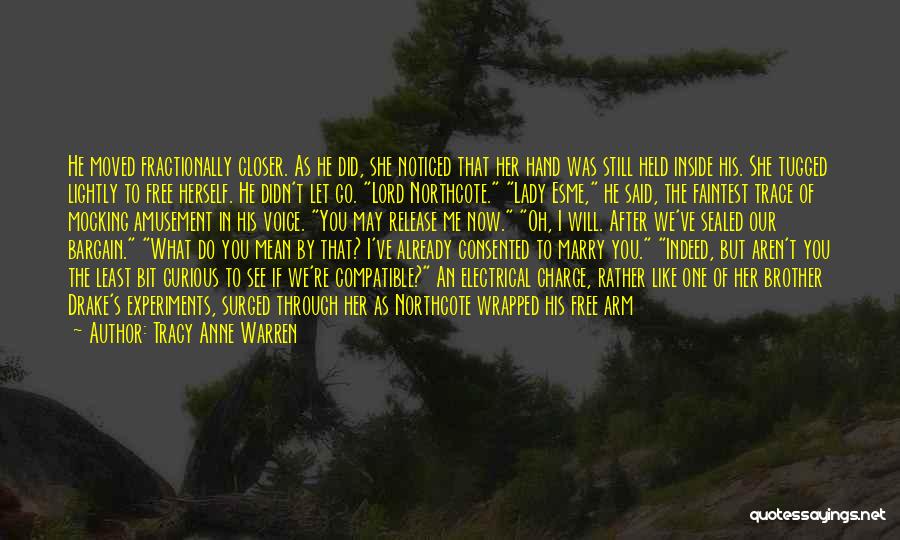 He moved fractionally closer. As he did, she noticed that her hand was still held inside his. She tugged lightly to free herself. He didn't let go. "Lord Northcote." "Lady Esme," he said, the faintest trace of mocking amusement in his voice. "You may release me now." "Oh, I will. After we've sealed our bargain." "What do you mean by that? I've already consented to marry you." "Indeed, but aren't you the least bit curious to see if we're compatible?" An electrical charge, rather like one of her brother Drake's experiments, surged through her as Northcote wrapped his free arm

— Author: Tracy Anne Warren

quotessayings.net